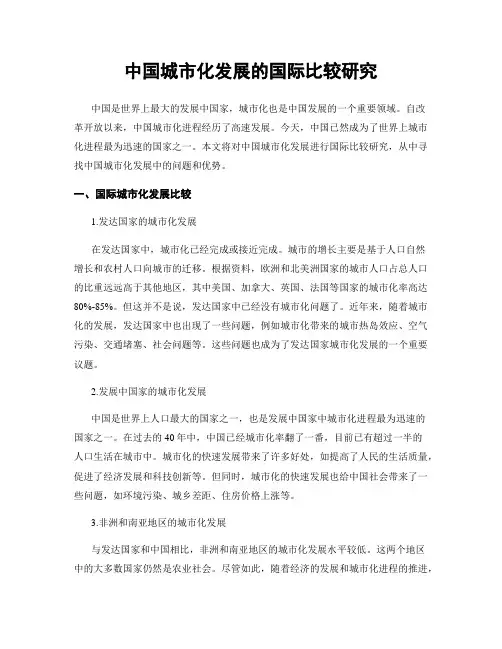 中国城市化发展的国际比较研究

中国是世界上最大的发展中国家，城市化也是中国发展的一个重要领域。自改革开放以来，中国城市化进程经历了高速发展。今天，中国已然成为了世界上城市化进程最为迅速的国家之一。本文将对中国城市化发展进行国际比较研究，从中寻找中国城市化发展中的问题和优势。

一、国际城市化发展比较

1.发达国家的城市化发展

在发达国家中，城市化已经完成或接近完成。城市的增长主要是基于人口自然增长和农村人口向城市的迁移。根据资料，欧洲和北美洲国家的城市人口占总人口的比重远远高于其他地区，其中美国、加拿大、英国、法国等国家的城市化率高达80%-85%。但这并不是说，发达国家中已经没有城市化问题了。近年来，随着城市化的发展，发达国家中也出现了一些问题，例如城市化带来的城市热岛效应、空气污染、交通堵塞、社会问题等。这些问题也成为了发达国家城市化发展的一个重要议题。

2.发展中国家的城市化发展

中国是世界上人口最大的国家之一，也是发展中国家中城市化进程最为迅速的国家之一。在过去的40年中，中国已经城市化率翻了一番，目前已有超过一半的人口生活在城市中。城市化的快速发展带来了许多好处，如提高了人民的生活质量，促进了经济发展和科技创新等。但同时，城市化的快速发展也给中国社会带来了一些问题，如环境污染、城乡差距、住房价格上涨等。

3.非洲和南亚地区的城市化发展

与发达国家和中国相比，非洲和南亚地区的城市化发展水平较低。这两个地区中的大多数国家仍然是农业社会。尽管如此，随着经济的发展和城市化进程的推进，